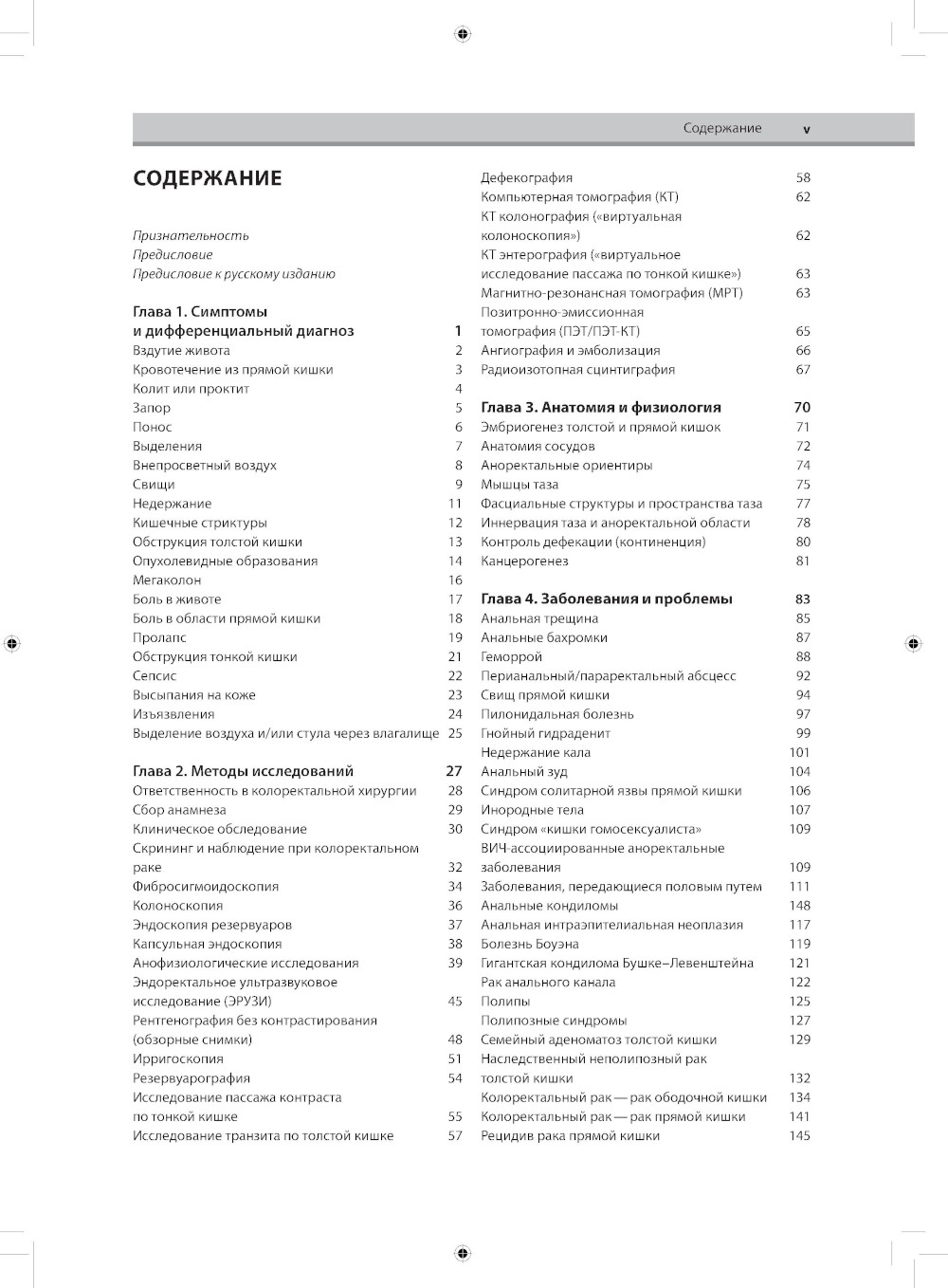 Содержание v

СОДЕРЖАНИЕ

Признательность
Предисловие
Предисловие к русскому изданию

Глава 1. Симптомы и дифференциальный диагноз 1
Вздутие живота 2
Кровотечение из прямой кишки 3
Колит или проктит 4
Запор 5
Понос 6
Выделения 7
Внепросветный воздух 8
Свищи 9
Недержание 11
Кишечные стриктуры 12
Обструкция толстой кишки 13
Опухолевидные образования 14
Мегаколон 16
Боль в животе 17
Боль в области прямой кишки 18
Пролапс 19
Обструкция тонкой кишки 21
Сепсис 22
Высыпания на коже 23
Изъязвления 24
Выделение воздуха и/или стула через влагалище 25

Глава 2. Методы исследований 27
Ответственность в колоректальной хирургии 28
Сбор анамнеза 29
Клиническое обследование 30
Скрининг и наблюдение при колоректальном раке 32
Фибросигмоидоскопия 34
Колоноскопия 36
Эндоскопия резервуаров 37
Капсульная эндоскопия 38
Анофизиологические исследования 39
Эндоректальное ультразвуковое исследование (ЭРУЗИ) 45
Рентгенография без контрастирования (обзорные снимки) 48
Ирригоскопия 51
Резервуарография 54
Исследование пассажа контраста по тонкой кишке 55
Исследование транзита по толстой кишке 57

Дефекография 58
Компьютерная томография (КТ) 62
КТ колонография («виртуальная колоноскопия») 62
КТ энтерография («виртуальное исследование пассажа по тонкой кишке») 63
Магнитно-резонансная томография (МРТ) 63
Позитронно-эмиссионная томография (ПЭТ/ПЭТ-КТ) 65
Ангиография и эмболизация 66
Радиоизотопная сцинтиграфия 67

Глава 3. Анатомия и физиология 70
Эмбриогенез толстой и прямой кишок 71
Анатомия сосудов 72
Аноректальные ориентиры 74
Мышцы таза 75
Фасциальные структуры и пространства таза 77
Иннервация таза и аноректальной области 78
Контроль дефекации (континенция) 80
Канцерогенез 81

Глава 4. Заболевания и проблемы 83
Анальная трещина 85
Анальные бахромки 87
Геморрой 88
Перианальный/параректальный абсцесс 92
Свищ прямой кишки 94
Пилонидальная болезнь 97
Гнойный гидраденит 99
Недержание кала 101
Анальный зуд 104
Синдром солитарной язвы прямой кишки 106
Инородные тела 107
Синдром «кишки гомосексуалиста» 109
ВИЧ-ассоциированные аноректальные заболевания 109
Заболевания, передающиеся половым путем 111
Анальные кондиломы 148
Анальная интраэпителиальная неоплазия 117
Болезнь Боуэна 119
Гигантская кондилома Бушке–Левенштейна 121
Рак анального канала 122
Полипы 125
Полипозные синдромы 127
Семейный аденоматоз толстой кишки 129
Наследственный неполипозный рак толстой кишки 132
Колоректальный рак — рак ободочной кишки 134
Колоректальный рак — рак прямой кишки 141
Рецидив рака прямой кишки 145